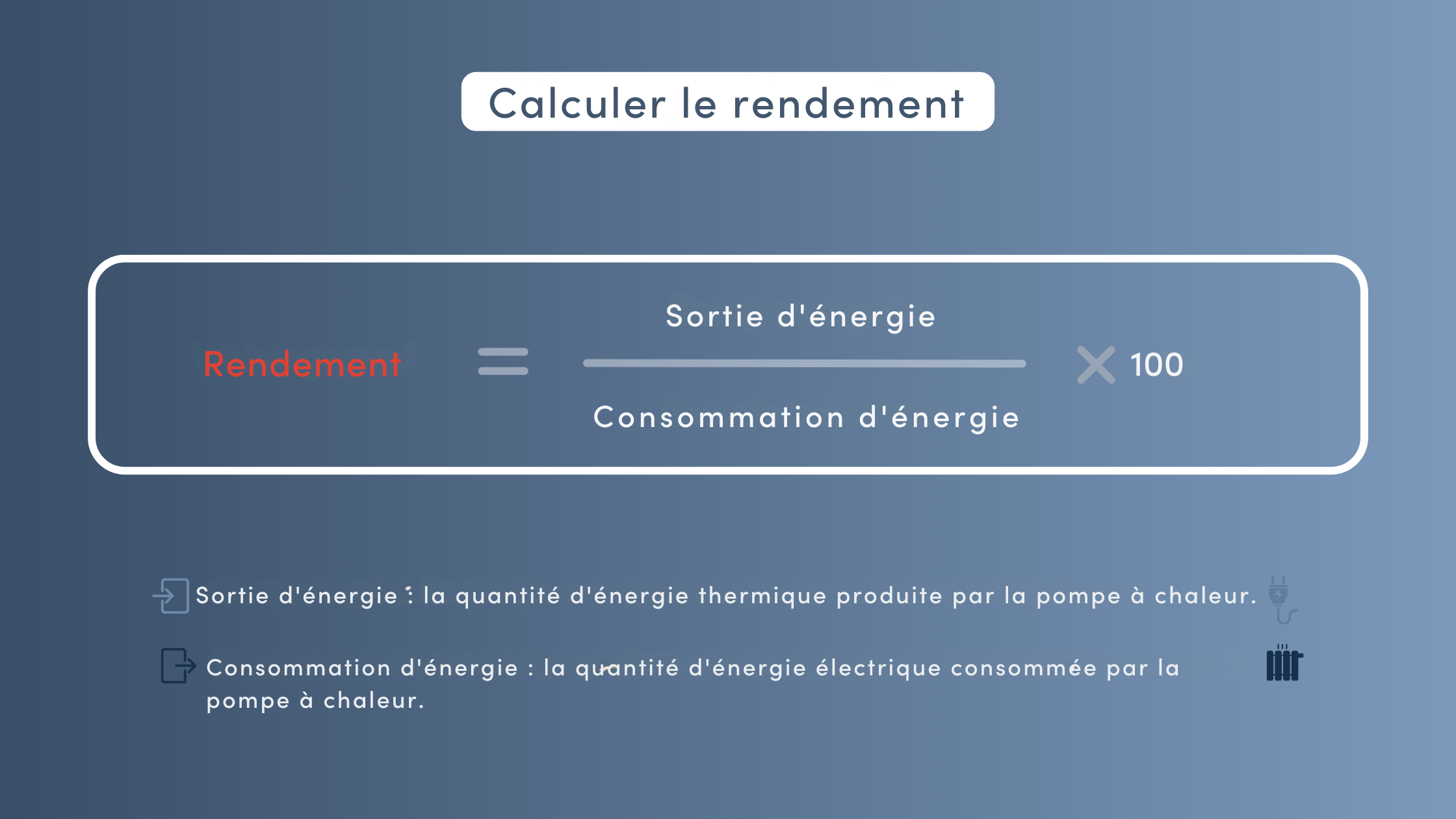 Calculer le rendement

$\text{Rendement} = \frac{\text{Sortie d'énergie}}{\text{Consommation d'énergie}} \times 100$

Sortie d'énergie : la quantité d'énergie thermique produite par la pompe à chaleur.

Consommation d'énergie : la quantité d'énergie électrique consommée par la pompe à chaleur.